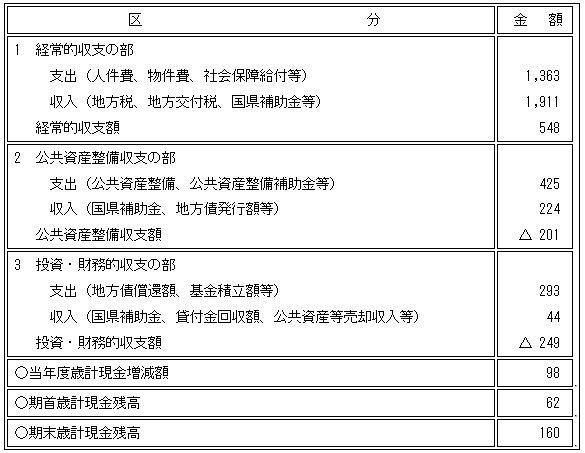 | 区　分 | 金　額 |
|---|---|
| 1　経常的収支の部 | |
| 支出（人件費、物件費、社会保障給付等） | 1,363 |
| 収入（地方税、地方交付税、国県補助金等） | 1,911 |
| 経常的収支額 | 548 |
| 2　公共資産整備収支の部 | |
| 支出（公共資産整備、公共資産整備補助金等） | 425 |
| 収入（国県補助金、地方債発行額等） | 224 |
| 公共資産整備収支額 | △ 201 |
| 3　投資・財務的収支の部 | |
| 支出（地方債償還額、基金積立額等） | 293 |
| 収入（国県補助金、貸付金回収額、公共資産等売却収入等） | 44 |
| 投資・財務的収支額 | △ 249 |
| ○当年度歳計現金増減額 | 98 |
| ○期首歳計現金残高 | 62 |
| ○期末歳計現金残高 | 160 |